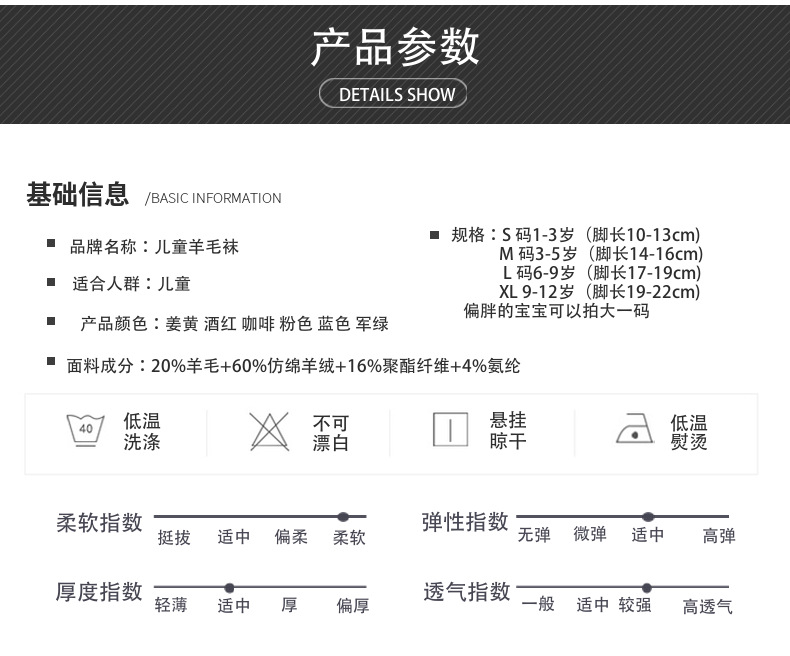 产品参数
DETAILS SHOW

基础信息 /BASIC INFORMATION

品牌名称：儿童羊毛袜

适合人群：儿童

产品颜色：姜黄 酒红 咖啡 粉色 蓝色 军绿

面料成分：20%羊毛+60%仿绵羊绒+16%聚酯纤维+4%氨纶

规格：S 码1-3岁（脚长10-13cm）
M 码3-5岁（脚长14-16cm）
L 码6-9岁（脚长17-19cm）
XL 9-12岁（脚长19-22cm）
偏胖的宝宝可以拍大一码

40 低温洗涤

不可漂白

悬挂晾干

低温熨烫

柔软指数 挺拔 适中 偏柔 柔软

弹性指数 无弹 微弹 适中 高弹

厚度指数 轻薄 适中 厚 偏厚

透气指数 一般 适中 较强 高透气